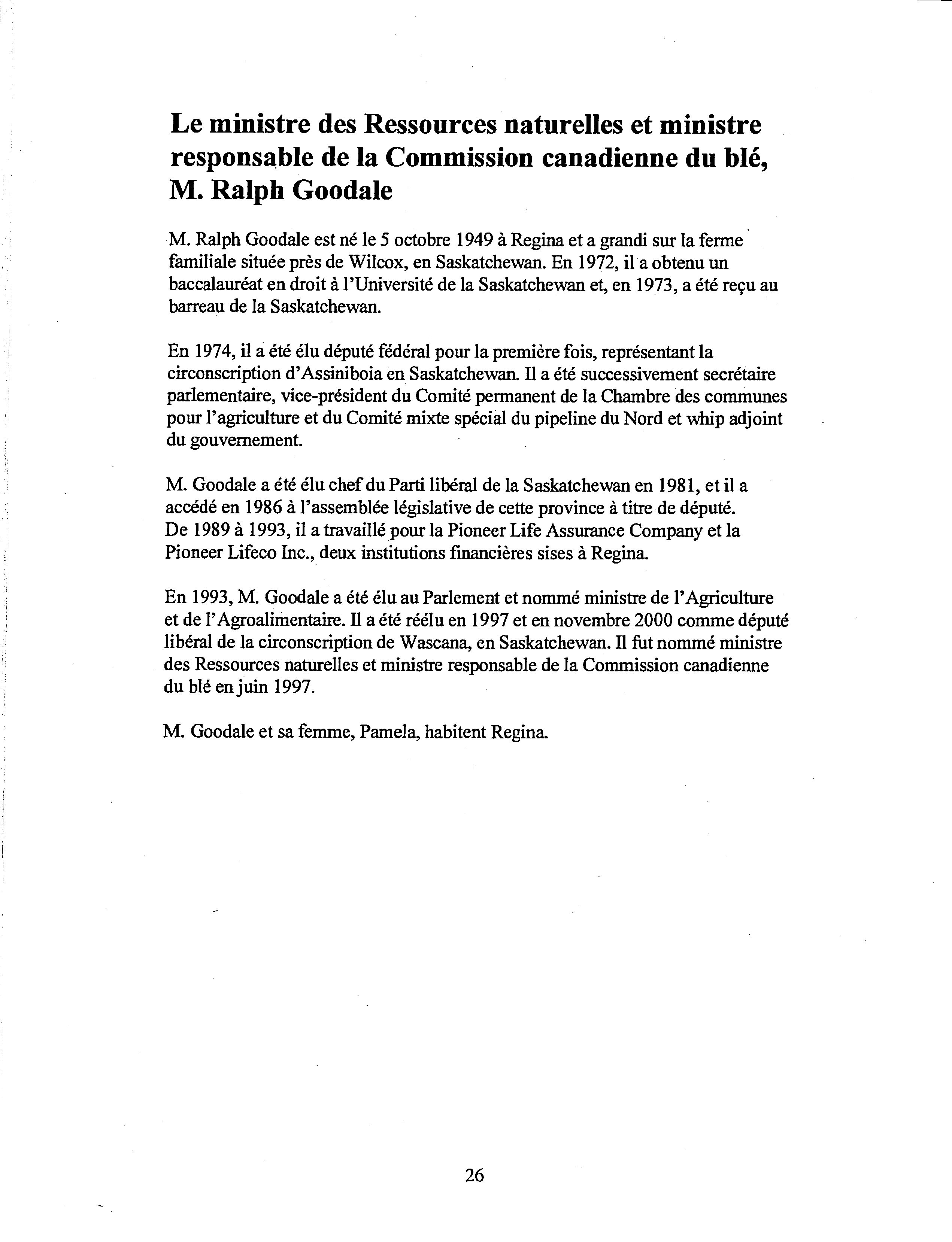 Le ministre des Ressources naturelles et ministre responsable de la Commission canadienne du blé, M. Ralph Goodale

M. Ralph Goodale est né le 5 octobre 1949 à Regina et a grandi sur la ferme familiale située près de Wilcox, en Saskatchewan. En 1972, il a obtenu un baccalauréat en droit à l'Université de la Saskatchewan et, en 1973, a été reçu au barreau de la Saskatchewan.

En 1974, il a été élu député fédéral pour la première fois, représentant la circonscription d'Assiniboia en Saskatchewan. Il a été successivement secrétaire parlementaire, vice-président du Comité permanent de la Chambre des communes pour l'agriculture et du Comité mixte spécial du pipeline du Nord et whip adjoint du gouvernement.

M. Goodale a été élu chef du Parti libéral de la Saskatchewan en 1981, et il a accédé en 1986 à l'assemblée législative de cette province à titre de député. De 1989 à 1993, il a travaillé pour la Pioneer Life Assurance Company et la Pioneer Lifeco Inc., deux institutions financières sises à Regina.

En 1993, M. Goodale a été élu au Parlement et nommé ministre de l'Agriculture et de l'Agroalimentaire. Il a été réélu en 1997 et en novembre 2000 comme député libéral de la circonscription de Wascana, en Saskatchewan. Il fut nommé ministre des Ressources naturelles et ministre responsable de la Commission canadienne du blé en juin 1997.

M. Goodale et sa femme, Pamela, habitent Regina.

26